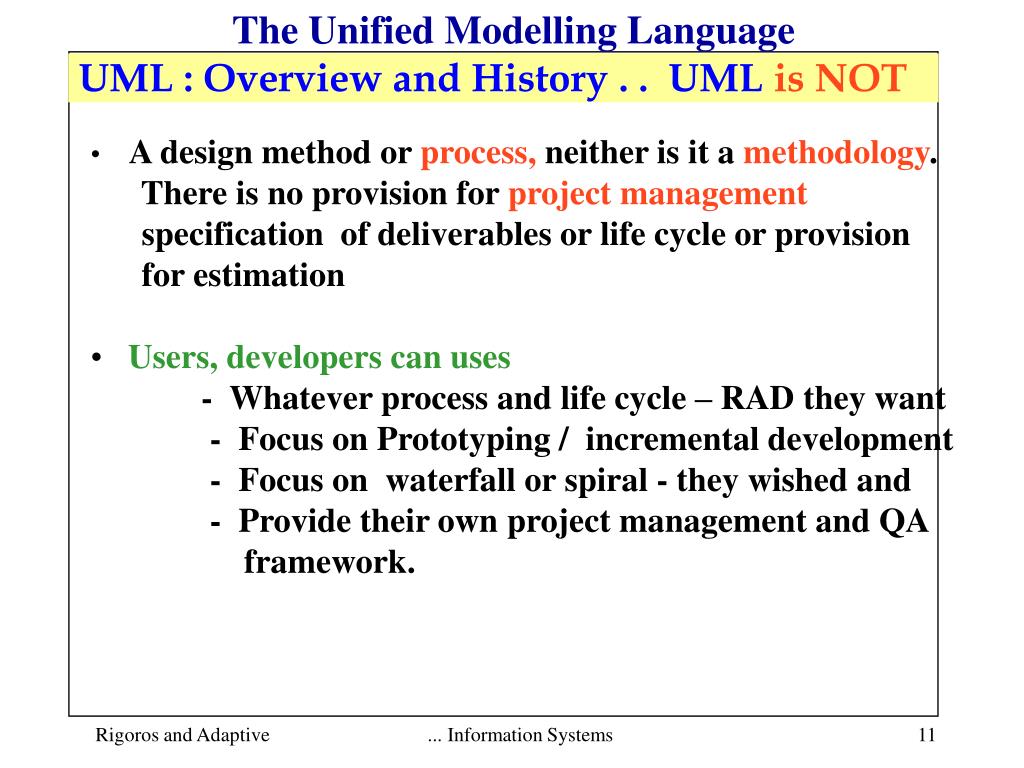 The Unified Modelling Language

UML : Overview and History . .  UML is NOT

• A design method or process, neither is it a methodology. There is no provision for project management specification of deliverables or life cycle or provision for estimation

• Users, developers can uses
- Whatever process and life cycle – RAD they want
- Focus on Prototyping / incremental development
- Focus on waterfall or spiral - they wished and
- Provide their own project management and QA framework.

Rigoros and Adaptive

... Information Systems

11